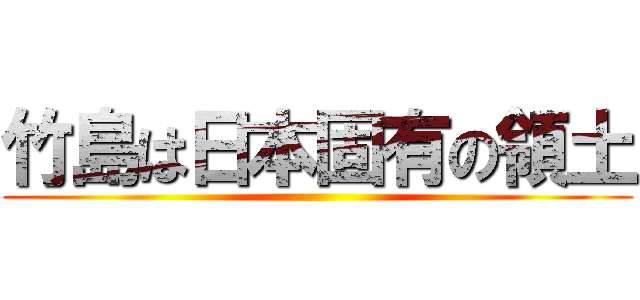 竹島は日本固有の領土